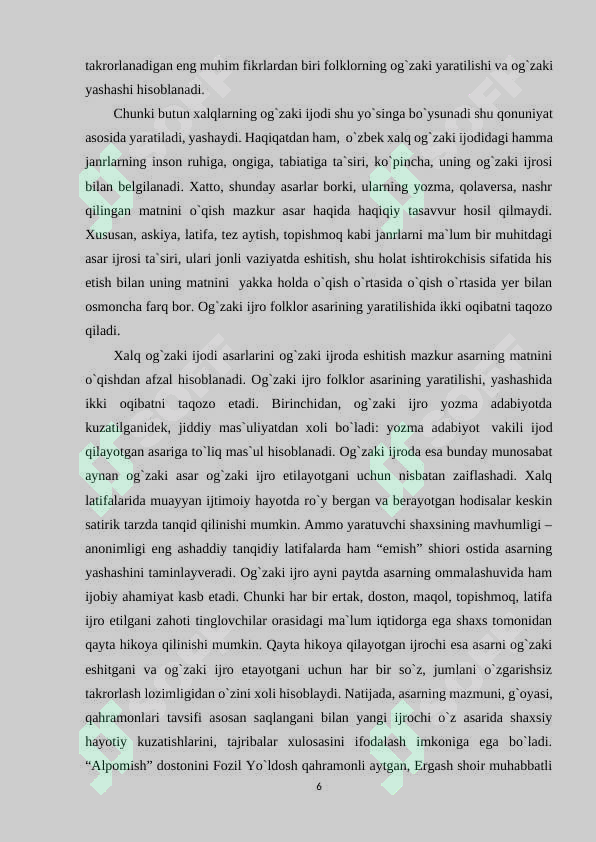 takrorlanadigan eng muhim fikrlardan biri folklorning og`zaki yaratilishi va og`zaki yashashi hisoblanadi.

Chunki butun xalqlarning og`zaki ijodi shu yo`singa bo`ysunadi shu qonuniyat asosida yaratiladi, yashaydi. Haqiqatdan ham, o`zbek xalq og`zaki ijodidagi hamma janrlarning inson ruhiga, ongiga, tabiatiga ta`siri, ko`pincha, uning og`zaki ijrosi bilan belgilanadi. Xatto, shunday asarlar borki, ularning yozma, qolaversa, nashr qilingan matnini o`qish mazkur asar haqida haqiqiy tasavvur hosil qilmaydi. Xususan, askiya, latifa, tez aytish, topishmoq kabi janrlarni ma`lum bir muhitdagi asar ijrosi ta`siri, ulari jonli vaziyatda eshitish, shu holat ishtirokchisis sifatida his etish bilan uning matnini yakka holda o`qish o`rtasida o`qish o`rtasida yer bilan osmoncha farq bor. Og`zaki ijro folklor asarining yaratilishida ikki oqibatni taqozo qiladi.

Xalq og`zaki ijodi asarlarini og`zaki ijroda eshitish mazkur asarning matnini o`qishdan afzal hisoblanadi. Og`zaki ijro folklor asarining yaratilishi, yashashida ikki oqibatni taqozo etadi. Birinchidan, og`zaki ijro yozma adabiyotda kuzatilganidek, jiddiy mas`uliyatdan xoli bo`ladi: yozma adabiyot vakili ijod qilayotgan asariga to`liq mas`ul hisoblanadi. Og`zaki ijroda esa bunday munosabat aynan og`zaki asar og`zaki ijro etilayotgani uchun nisbatan zaiflashadi. Xalq latifalarida muayyan ijtimoiy hayotda ro`y bergan va berayotgan hodisalar keskin satirik tarzda tanqid qilinishi mumkin. Ammo yaratuvchi shaxsining mavhumligi – anonimligi eng ashaddiy tanqidiy latifalarda ham "emish" shiori ostida asarning yashashini taminlayveradi. Og`zaki ijro ayni paytda asarning ommalashuvida ham ijobiy ahamiyat kasb etadi. Chunki har bir ertak, doston, maqol, topishmoq, latifa ijro etilgani zahoti tinglovchilar orasidagi ma`lum iqtidorga ega shaxs tomonidan qayta hikoya qilinishi mumkin. Qayta hikoya qilayotgan ijrochi esa asarni og`zaki eshitgani va og`zaki ijro etayotgani uchun har bir so`z, jumlani o`zgarishsiz takrorlash lozimligidan o`zini xoli hisoblaydi. Natijada, asarning mazmuni, g`oyasi, qahramonlari tavsifi asosan saqlangani bilan yangi ijrochi o`z asarida shaxsiy hayotiy kuzatishlarini, tajribalar xulosasini ifodalash imkoniga ega bo`ladi. "Alpomish" dostonini Fozil Yo`ldosh qahramonli aytgan, Ergash shoir muhabbatli

6